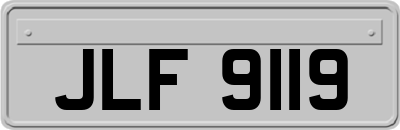 JLF 9119